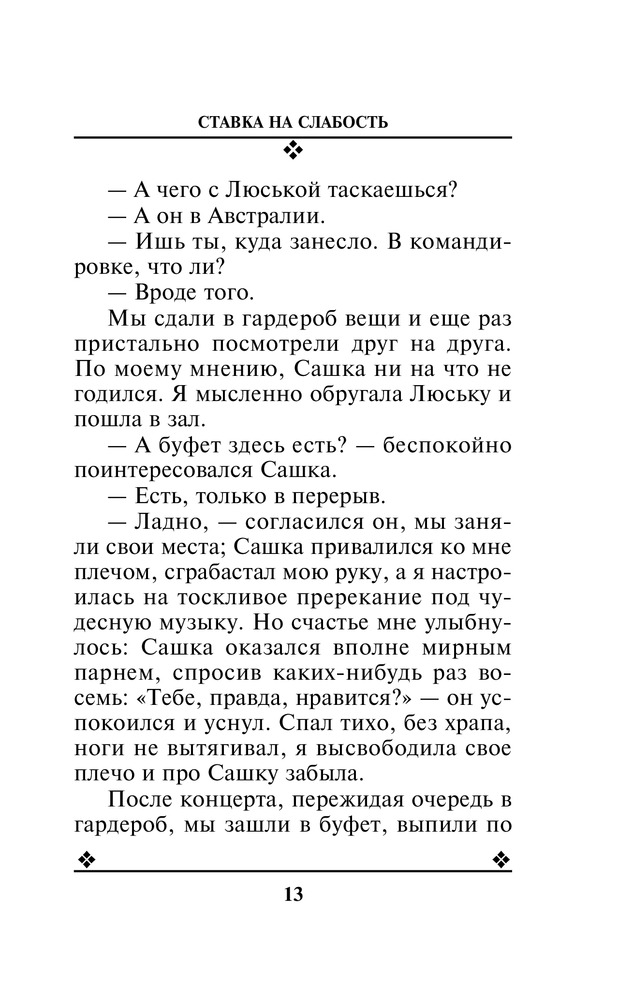 СТАВКА НА СЛАБОСТЬ

— А чего с Люськой таскаешься?

— А он в Австралии.

— Ишь ты, куда занесло. В командировке, что ли?

— Вроде того.

Мы сдали в гардероб вещи и еще раз пристально посмотрели друг на друга. По моему мнению, Сашка ни на что не годился. Я мысленно обругала Люську и пошла в зал.

— А буфет здесь есть? — беспокойно поинтересовался Сашка.

— Есть, только в перерыв.

— Ладно, — согласился он, мы заняли свои места; Сашка привалился ко мне плечом, сграбастал мою руку, а я настроилась на тоскливое пререкание под чудесную музыку. Но счастье мне улыбнулось: Сашка оказался вполне мирным парнем, спросив каких-нибудь раз восемь: «Тебе, правда, нравится?» — он успокоился и уснул. Спал тихо, без храпа, ноги не вытягивал, я высвободила свое плечо и про Сашку забыла.

После концерта, пережидая очередь в гардероб, мы зашли в буфет, выпили по

13